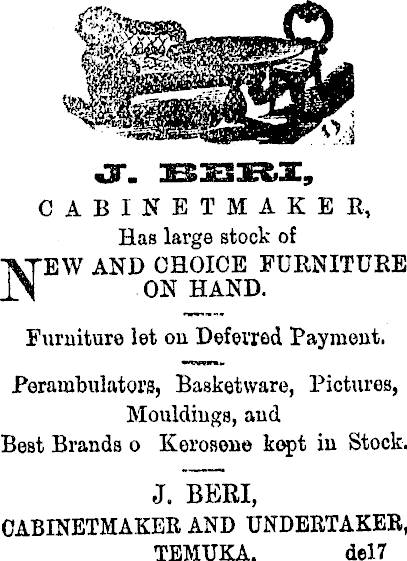 J. BERI,

CABINETMAKER,

Has large stock of

NEW AND CHOICE FURNITURE ON HAND.

Furniture let on Deferred Payment.

Perambulators, Basketware, Pictures, Mouldings, and Best Brands o Kerosene kept in Stock.

J. BERI,

CABINETMAKER AND UNDERTAKER,

TEMUKA. de17